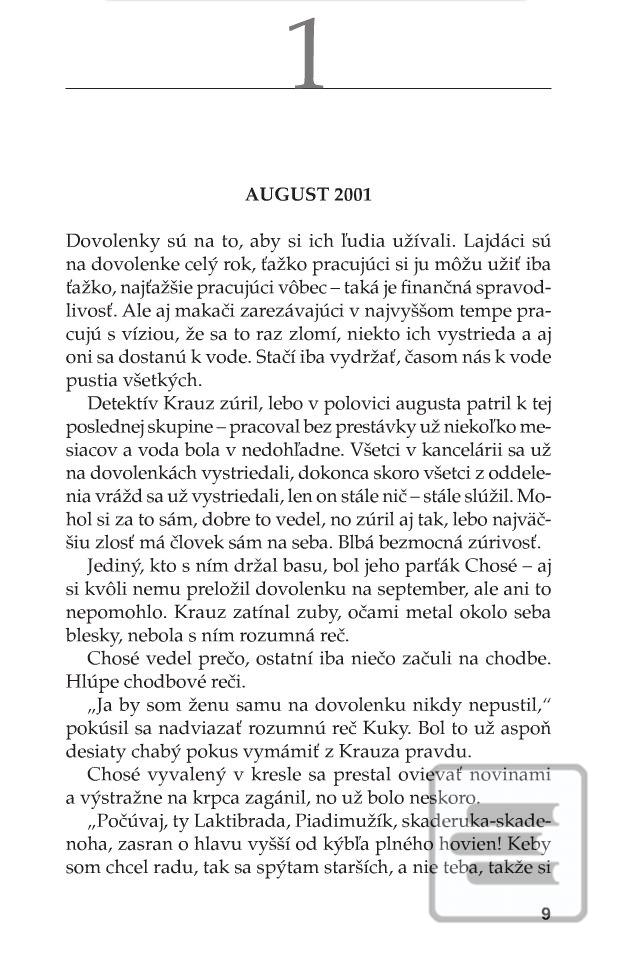 1

AUGUST 2001

Dovolenky sú na to, aby si ich ľudia užívali. Lajdáci sú na dovolenke celý rok, ťažko pracujúci si ju môžu užiť iba ťažko, najťažšie pracujúci vôbec – taká je finančná spravodlivosť. Ale aj makači zarezávajúci v najvyššom tempe pracujú s víziou, že sa to raz zlomí, niekto ich vystrieda a aj oni sa dostanú k vode. Stačí iba vydržať, časom nás k vode pustia všetkých.

Detektív Krauz zúril, lebo v polovici augusta patril k tej poslednej skupine – pracoval bez prestávky už niekoľko mesiacov a voda bola v nedohľadne. Všetci v kancelárii sa už na dovolenkách vystriedali, dokonca skoro všetci z oddelenia vrážd sa už vystriedali, len on stále nič – stále slúžil. Mohol si za to sám, dobre to vedel, no zúril aj tak, lebo najväčšiu zlosť má človek sám na seba. Blbá bezmocná zúrivosť.

Jediný, kto s ním držal basu, bol jeho parťák Chosé – aj si kvôli nemu preložil dovolenku na september, ale ani to nepomohlo. Krauz zatínal zuby, očami metal okolo seba blesky, nebola s ním rozumná reč.

Chosé vedel prečo, ostatní iba niečo začuli na chodbe. Hlúpe chodbové reči.

„Ja by som ženu samu na dovolenku nikdy nepustil," pokúsil sa nadviazať rozumnú reč Kuky. Bol to už aspoň desiaty chabý pokus vymámiť z Krauza pravdu.

Chosé vyvalený v kresle sa prestal ovievať novinami a výstražne na krpca zagánil, no už bolo neskoro.

„Počúvaj, ty Laktibrada, Piadimužík, skaderuka-skadenoha, zasran o hlavu vyšší od kýbľa plného hovien! Keby som chcel radu, tak sa spýtam starších, a nie teba, takže si

9